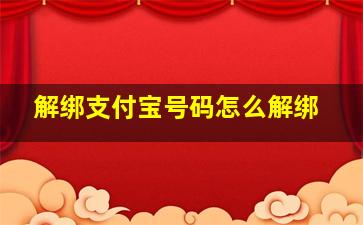 解绑支付宝号码怎么解绑